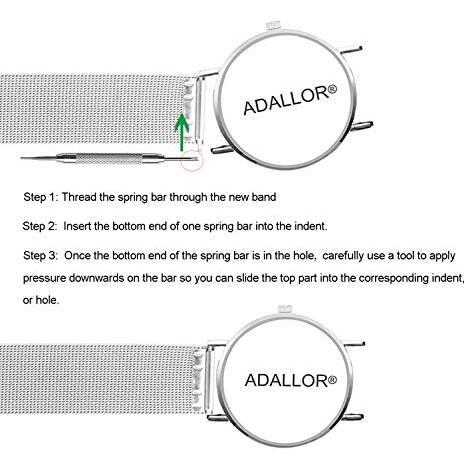 ADALLOR®

Step 1: Thread the spring bar through the new band

Step 2: Insert the bottom end of one spring bar into the indent.

Step 3: Once the bottom end of the spring bar is in the hole, carefully use a tool to apply pressure downwards on the bar so you can slide the top part into the corresponding indent, or hole.

ADALLOR®